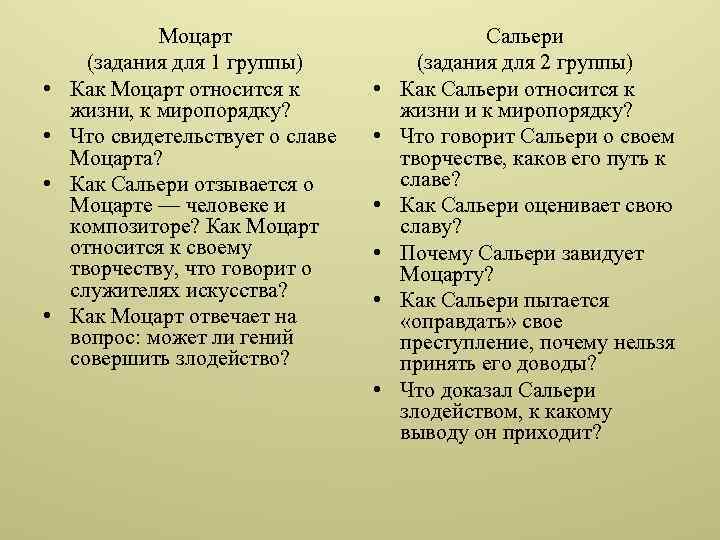 Моцарт
(задания для 1 группы)

• Как Моцарт относится к жизни, к миропорядку?
• Что свидетельствует о славе Моцарта?
• Как Сальери отзывается о Моцарте — человеке и композиторе? Как Моцарт относится к своему творчеству, что говорит о служителях искусства?
• Как Моцарт отвечает на вопрос: может ли гений совершить злодейство?

Сальери
(задания для 2 группы)

• Как Сальери относится к жизни и к миропорядку?
• Что говорит Сальери о своем творчестве, каков его путь к славе?
• Как Сальери оценивает свою славу?
• Почему Сальери завидует Моцарту?
• Как Сальери пытается «оправдать» свое преступление, почему нельзя принять его доводы?
• Что доказал Сальери злодейством, к какому выводу он приходит?